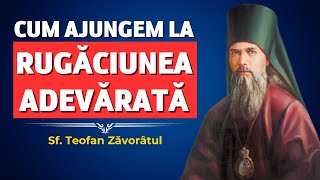 CUM AJUNGEM LA
RUGĂCIUNEA
ADEVĂRATĂ

Sf. Teofan Zăvorâtul